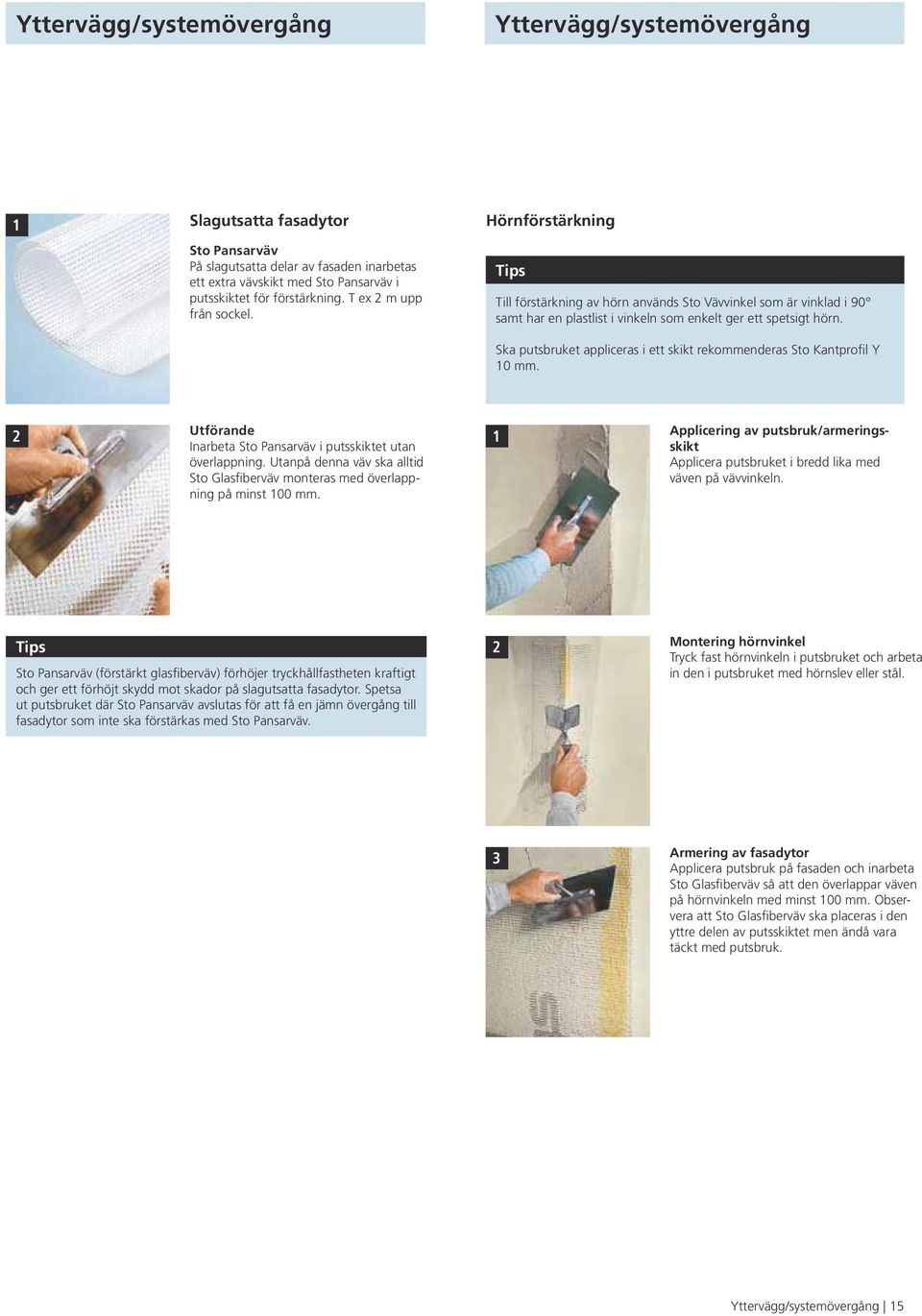 Yttervägg/systemövergång

1

Slagutsatta fasadytor

Sto Pansarväv
På slagutsatta delar av fasaden inarbetas ett extra vävskikt med Sto Pansarväv i putsskiktet för förstärkning. T ex 2 m upp från sockel.

2

Utförande
Inarbeta Sto Pansarväv i putsskiktet utan överlappning. Utanpå denna väv ska alltid Sto Glasfiberväv monteras med överlappning på minst 100 mm.

Tips
Sto Pansarväv (förstärkt glasfiberväv) förhöjer tryckhållfastheten kraftigt och ger ett förhöjt skydd mot skador på slagutsatta fasadytor. Spetsa ut putsbruket där Sto Pansarväv avslutas för att få en jämn övergång till fasadytor som inte ska förstärkas med Sto Pansarväv.

Yttervägg/systemövergång

Hörnförstärkning

Tips
Till förstärkning av hörn används Sto Vävvinkel som är vinklad i 90° samt har en plastlist i vinkeln som enkelt ger ett spetsigt hörn.

Ska putsbruket appliceras i ett skikt rekommenderas Sto Kantprofil Y 10 mm.

1

Applicering av putsbruk/armeringsskikt
Applicera putsbruket i bredd lika med väven på vävvinkeln.

2

Montering hörnvinkel
Tryck fast hörnvinkeln i putsbruket och arbeta in den i putsbruket med hörnslev eller stål.

3

Armering av fasadytor
Applicera putsbruk på fasaden och inarbeta Sto Glasfiberväv så att den överlappar väven på hörnvinkeln med minst 100 mm. Observera att Sto Glasfiberväv ska placeras i den yttre delen av putsskiktet men ändå vara täckt med putsbruk.

Yttervägg/systemövergång | 15